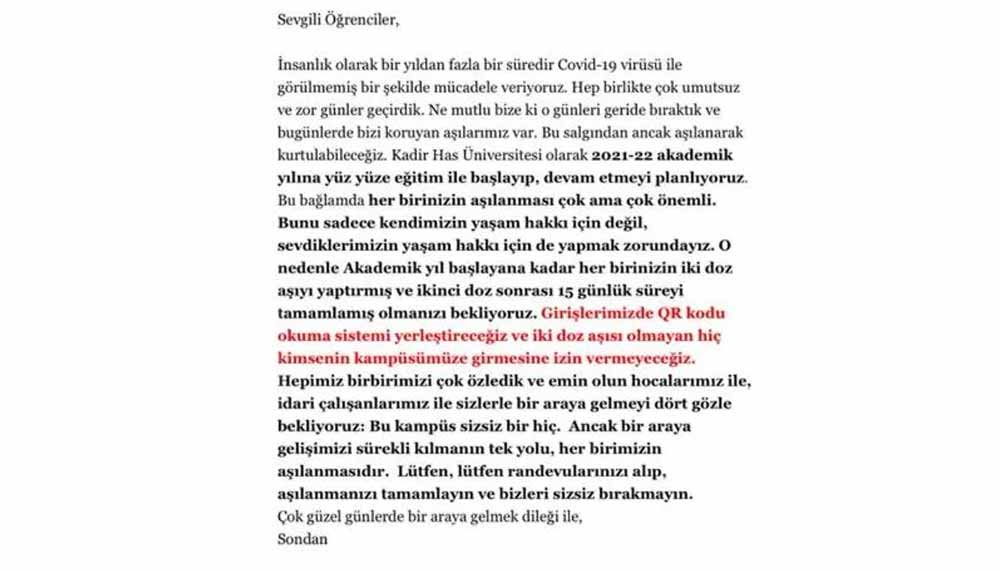 Sevgili Öğrenciler,

İnsanlık olarak bir yıldan fazla bir süredir Covid-19 virüsü ile görülmemiş bir şekilde mücadele veriyoruz. Hep birlikte çok umutsuz ve zor günler geçirdik. Ne mutlu bize ki o günleri geride bıraktık ve bugünlerde bizi koruyan aşılarımız var. Bu salgından ancak aşılanarak kurtulabileceğiz. Kadir Has Üniversitesi olarak 2021-22 akademik yılına yüz yüze eğitim ile başlayıp, devam etmeyi planlıyoruz. Bu bağlamda her birinizin aşılanması çok ama çok önemli. Bunu sadece kendimizin yaşam hakkı için değil, sevdiklerimizin yaşam hakkı için de yapmak zorundayız. O nedenle Akademik yıl başlayana kadar her birinizin iki doz aşıyı yaptırmış ve ikinci doz sonrası 15 günlük süreyi tamamlamış olmanızı bekliyoruz. Girişlerimizde QR kodu okuma sistemi yerleştireceğiz ve iki doz aşısı olmayan hiç kimsenin kampüsümüze girmesine izin vermeyeceğiz. Hepimiz birbirimizi çok özledik ve emin olun hocalarımız ile, idari çalışanlarımız ile sizlerle bir araya gelmeyi dört gözle bekliyoruz: Bu kampüs sizsiz bir hiç. Ancak bir araya gelişimizi sürekli kılmanın tek yolu, her birimizin aşılanmasıdır. Lütfen, lütfen randevularınızı alıp, aşılanmanızı tamamlayın ve bizleri sizsiz bırakmayın.
Çok güzel günlerde bir araya gelmek dileği ile,
Sondan